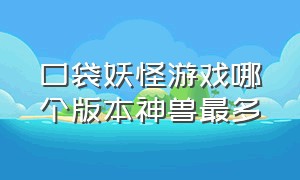 口袋妖怪游戏哪个版本神兽最多